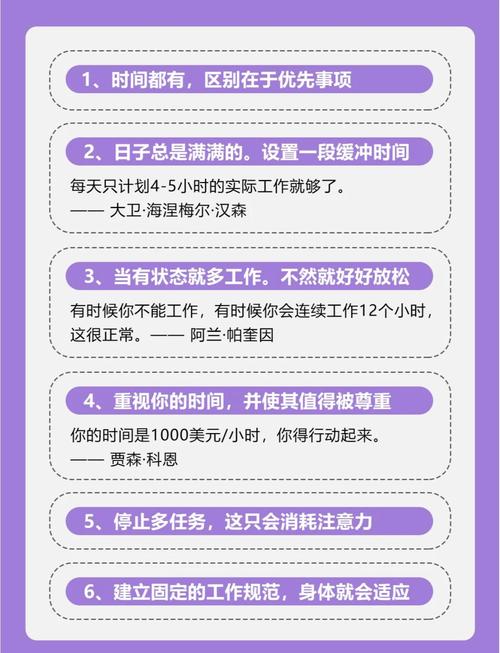 1、时间都有，区别在于优先事项

2、日子总是满满的。设置一段缓冲时间

每天只计划4-5小时的实际工作就够了。
—— 大卫·海涅梅尔·汉森

3、当有状态就多工作。不然就好好放松

有时候你不能工作，有时候你会连续工作12个小时，这很正常。—— 阿兰·帕奎因

4、重视你的时间，并使其值得被尊重

你的时间是1000美元/小时，你得行动起来。
—— 贾森·科恩

5、停止多任务，这只会消耗注意力

6、建立固定的工作规范，身体就会适应